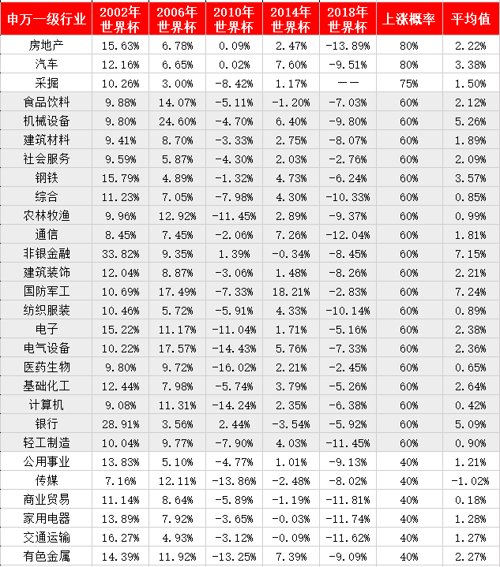 | 申万一级行业 | 2002年世界杯 | 2006年世界杯 | 2010年世界杯 | 2014年世界杯 | 2018年世界杯 | 上涨概率 | 平均值 |
|---|---|---|---|---|---|---|---|
| 房地产 | 15.63% | 6.78% | 0.09% | 2.47% | -13.89% | 80% | 2.22% |
| 汽车 | 12.16% | 6.65% | 0.02% | 7.60% | -9.51% | 80% | 3.38% |
| 采掘 | 10.26% | 3.00% | -8.42% | 1.17% | —— | 75% | 1.50% |
| 食品饮料 | 9.88% | 14.07% | -5.11% | -1.20% | -7.03% | 60% | 2.12% |
| 机械设备 | 9.80% | 24.60% | -4.70% | 6.40% | -9.80% | 60% | 5.26% |
| 建筑材料 | 9.41% | 8.70% | -3.33% | 2.75% | -8.07% | 60% | 1.89% |
| 社会服务 | 9.59% | 5.87% | -4.30% | 2.03% | -2.76% | 60% | 2.09% |
| 钢铁 | 15.79% | 4.89% | -1.32% | 4.73% | -6.24% | 60% | 3.57% |
| 综合 | 11.23% | 7.05% | -7.98% | 4.30% | -10.33% | 60% | 0.85% |
| 农林牧渔 | 9.96% | 12.92% | -11.45% | 2.89% | -9.37% | 60% | 0.99% |
| 通信 | 8.45% | 7.45% | -2.06% | 7.26% | -12.04% | 60% | 1.81% |
| 非银金融 | 33.82% | 9.35% | 1.39% | -0.34% | -8.45% | 60% | 7.15% |
| 建筑装饰 | 12.04% | 8.87% | -3.06% | 1.48% | -8.26% | 60% | 2.21% |
| 国防军工 | 10.69% | 17.49% | -7.33% | 18.21% | -2.83% | 60% | 7.24% |
| 纺织服装 | 10.46% | 5.72% | -5.91% | 4.33% | -10.14% | 60% | 0.89% |
| 电子 | 15.22% | 11.17% | -11.04% | 1.71% | -5.16% | 60% | 2.38% |
| 电气设备 | 10.22% | 17.57% | -14.43% | 5.76% | -7.33% | 60% | 2.36% |
| 医药生物 | 9.80% | 9.72% | -16.02% | 2.21% | -2.45% | 60% | 0.65% |
| 基础化工 | 12.44% | 7.98% | -5.74% | 3.79% | -5.26% | 60% | 2.64% |
| 计算机 | 9.08% | 11.31% | -14.24% | 2.35% | -6.38% | 60% | 0.42% |
| 银行 | 28.91% | 3.56% | 2.44% | -3.54% | -5.92% | 60% | 5.09% |
| 轻工制造 | 10.04% | 9.77% | -7.90% | 4.03% | -11.45% | 60% | 0.90% |
| 公用事业 | 13.83% | 5.10% | -4.77% | 1.01% | -9.13% | 40% | 1.21% |
| 传媒 | 7.16% | 12.11% | -13.86% | -2.48% | -8.02% | 40% | -1.02% |
| 商业贸易 | 11.14% | 8.64% | -5.89% | -1.19% | -11.81% | 40% | 0.18% |
| 家用电器 | 13.89% | 7.92% | -3.65% | -0.03% | -11.74% | 40% | 1.28% |
| 交通运输 | 16.27% | 4.93% | -3.12% | -0.09% | -11.62% | 40% | 1.27% |
| 有色金属 | 14.39% | 11.92% | -13.25% | 7.39% | -9.09% | 40% | 2.27% |